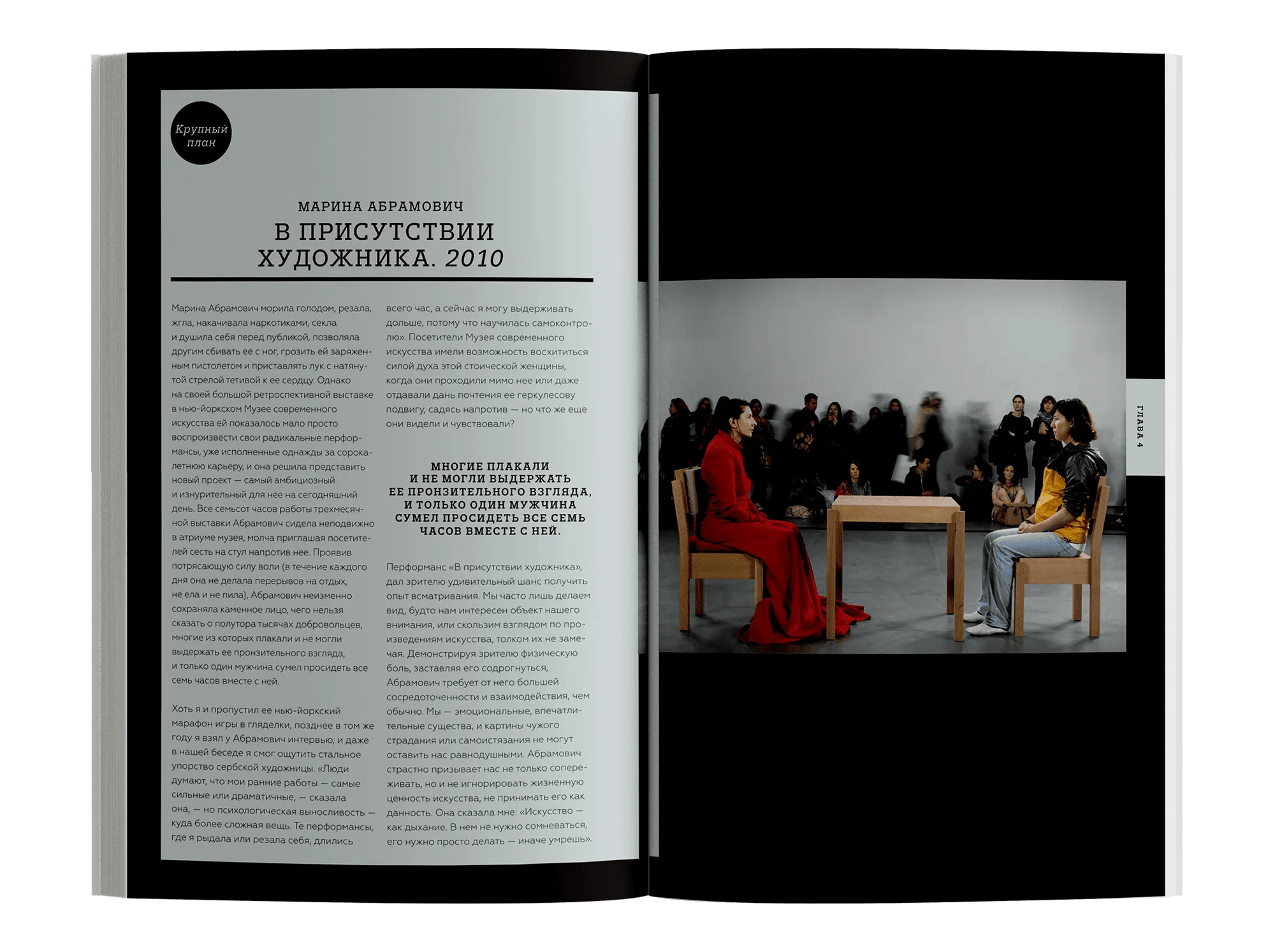 Крупный план

МАРИНА АБРАМОВИЧ

В ПРИСУТСТВИИ ХУДОЖНИКА. 2010

Марина Абрамович морила голодом, резала, жгла, накачивала наркотиками, секла и душила себя перед публикой, позволяла другим сбивать ее с ног, грозить ей заряженным пистолетом и приставлять лук с натянутой стрелой тетивой к ее сердцу. Однако на своей большой ретроспективной выставке в нью-йоркском Музее современного искусства ей показалось мало просто воспроизвести свои радикальные перформансы, уже исполненные однажды за сорокалетнюю карьеру, и она решила представить новый проект — самый амбициозный и изнурительный для нее на сегодняшний день. Все семьсот часов работы трехмесячной выставки Абрамович сидела неподвижно в атриуме музея, молча приглашая посетителей сесть на стул напротив нее. Проявив потрясающую силу воли (в течение каждого дня она не делала перерывов на отдых, не ела и не пила), Абрамович неизменно сохраняла каменное лицо, чего нельзя сказать о полутора тысячах добровольцев, многие из которых плакали и не могли выдержать ее пронзительного взгляда, и только один мужчина сумел просидеть все семь часов вместе с ней.

Хоть я и пропустил ее нью-йоркский марафон игры в гляделки, позднее в том же году я взял у Абрамович интервью, и даже в нашей беседе я смог ощутить стальное упорство сербской художницы. «Люди думают, что мои ранние работы — самые сильные или драматичные, — сказала она, — но психологическая выносливость — куда более сложная вещь. Те перформансы, где я рыдала или резала себя, длились всего час, а сейчас я могу выдерживать дольше, потому что научилась самоконтролю». Посетители Музея современного искусства имели возможность восхититься силой духа этой стоической женщины, когда они проходили мимо нее или даже отдавали дань почтения ее геркулесову подвигу, садясь напротив — но что же еще они видели и чувствовали?

МНОГИЕ ПЛАКАЛИ И НЕ МОГЛИ ВЫДЕРЖАТЬ ЕЕ ПРОНЗИТЕЛЬНОГО ВЗГЛЯДА, И ТОЛЬКО ОДИН МУЖЧИНА СУМЕЛ ПРОСИДЕТЬ ВСЕ СЕМЬ ЧАСОВ ВМЕСТЕ С НЕЙ.

Перформанс «В присутствии художника», дал зрителю удивительный шанс получить опыт всматривания. Мы часто лишь делаем вид, будто нам интересен объект нашего внимания, или скользим взглядом по произведениям искусства, толком их не замечая. Демонстрируя зрителю физическую боль, заставляя его содрогнуться, Абрамович требует от него большей сосредоточенности и взаимодействия, чем обычно. Мы — эмоциональные, впечатлительные существа, и картины чужого страдания или самоистязания не могут оставить нас равнодушными. Абрамович страстно призывает нас не только сопереживать, но и не игнорировать жизненную ценность искусства, не принимать его как данность. Она сказала мне: «Искусство — как дыхание. В нем не нужно сомневаться, его нужно просто делать — иначе умрешь».

ГЛАВА 4